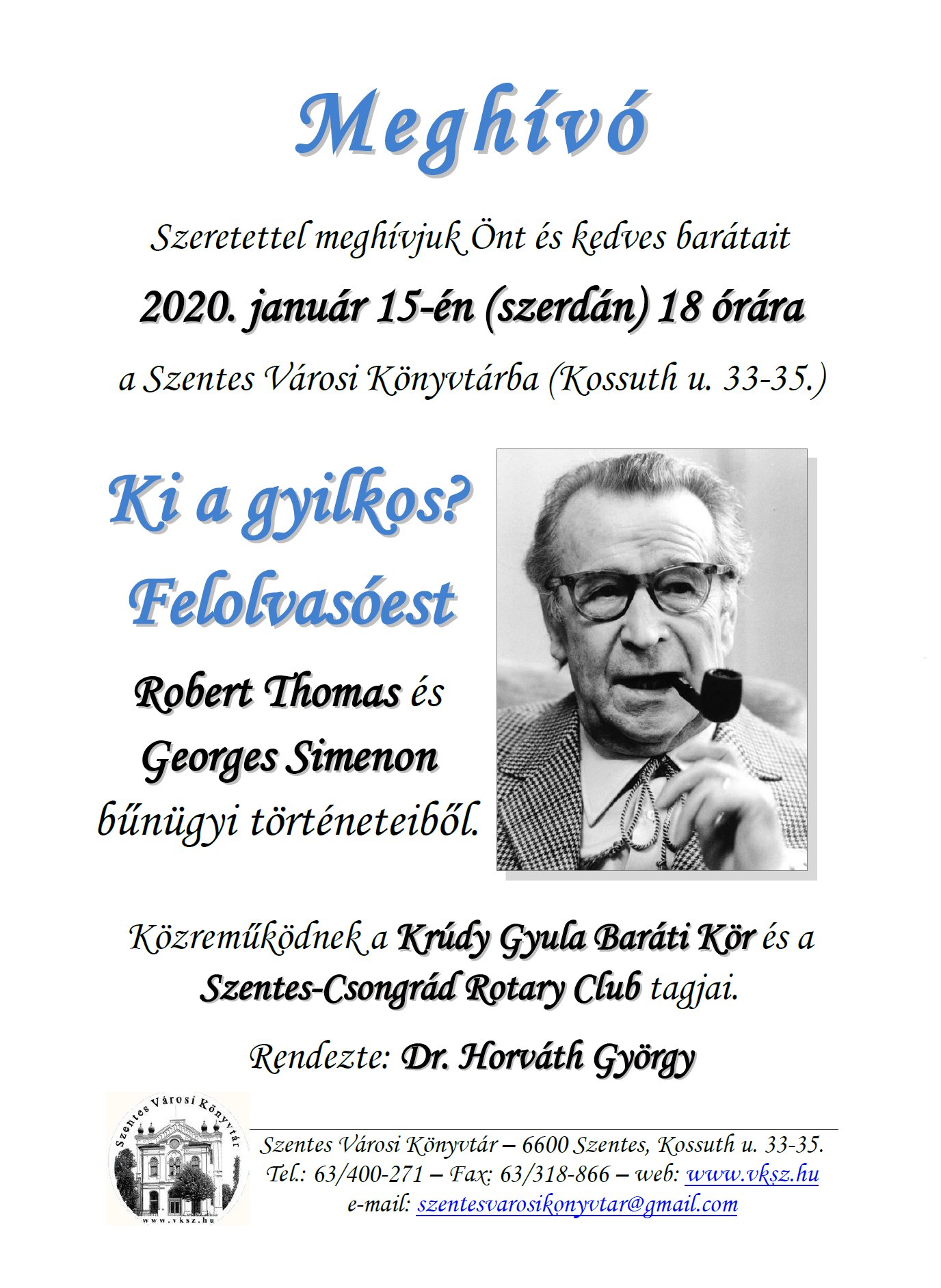 Meghívó

Szeretettel meghívjuk Önt és kedves barátait

2020. január 15-én (szerdán) 18 órára

a Szentes Városi Könyvtárba (Kossuth u. 33-35.)

Ki a gyilkos?
Felolvasóest

Robert Thomas és
Georges Simenon
bűnügyi történeteiből.

Közreműködnek a Krúdy Gyula Baráti Kör és a Szentes-Csongrád Rotary Club tagjai.

Rendezte: Dr. Horváth György

Szentes Városi Könyvtár
www.vksz.hu

Szentes Városi Könyvtár – 6600 Szentes, Kossuth u. 33-35.
Tel.: 63/400-271 – Fax: 63/318-866 – web: www.vksz.hu
e-mail: szentesvarosikonyvtar@gmail.com